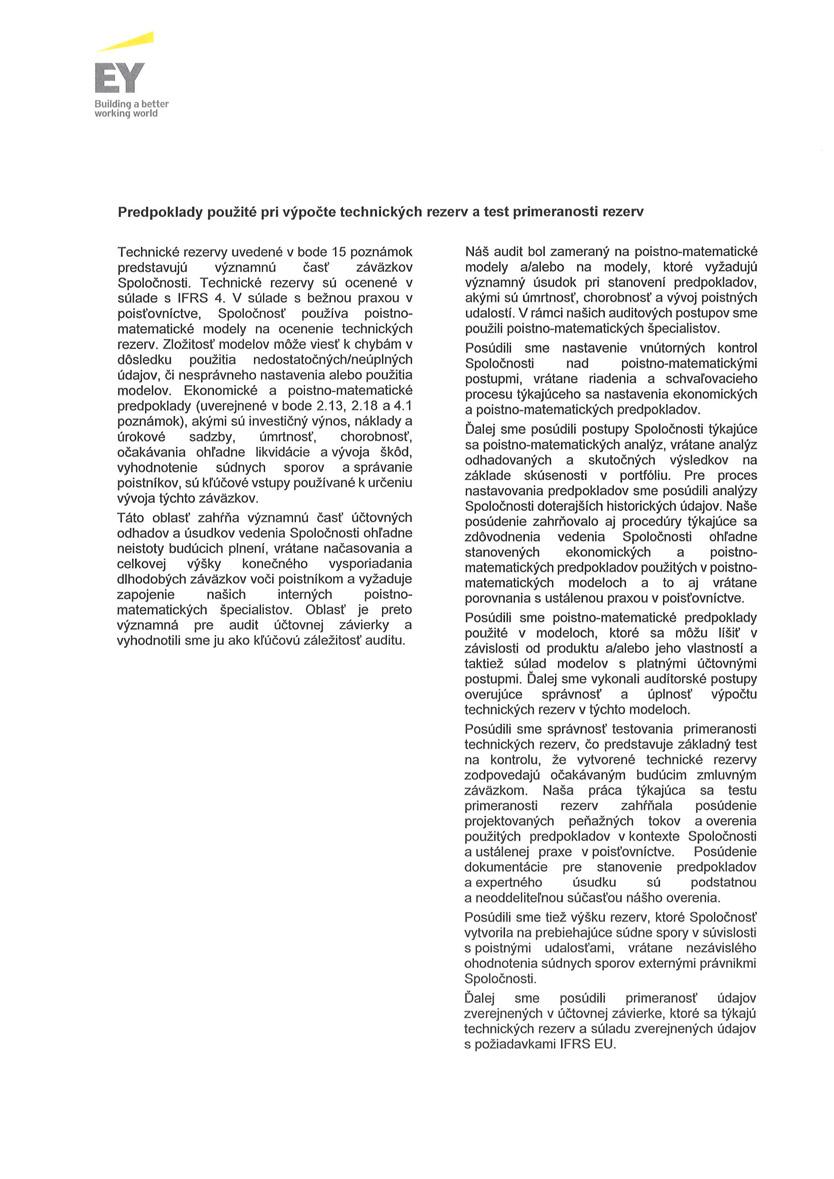 EY
Building a better working world

Predpoklady použité pri výpočte technických rezerv a test primeranosti rezerv

Technické rezervy uvedené v bode 15 poznámok predstavujú významnú časť záväzkov Spoločnosti. Technické rezervy sú ocenené v súlade s IFRS 4. V súlade s bežnou praxou v poisťovníctve, Spoločnosť používa poistno-matematické modely na ocenenie technických rezerv. Zložitosť modelov môže viesť k chybám v dôsledku použitia nedostatočných/neúplných údajov, či nesprávneho nastavenia alebo použitia modelov. Ekonomické a poistno-matematické predpoklady (uverejnené v bode 2.13, 2.18 a 4.1 poznámok), akými sú investičný výnos, náklady a úrokové sadzby, úmrtnosť, chorobnosť, očakávania ohľadne likvidácie a vývoja škôd, vyhodnotenie súdnych sporov a správanie poistníkov, sú kľúčové vstupy používané k určeniu vývoja týchto záväzkov.

Táto oblasť zahŕňa významnú časť účtovných odhadov a úsudkov vedenia Spoločnosti ohľadne neistoty budúcich plnení, vrátane načasovania a celkovej výšky konečného vysporiadania dlhodobých záväzkov voči poistníkom a vyžaduje zapojenie našich interných poistno-matematických špecialistov. Oblasť je preto významná pre audit účtovnej závierky a vyhodnotili sme ju ako kľúčovú záležitosť auditu.

Náš audit bol zameraný na poistno-matematické modely a/alebo na modely, ktoré vyžadujú významný úsudok pri stanovení predpokladov, akými sú úmrtnosť, chorobnosť a vývoj poistných udalostí. V rámci našich auditových postupov sme použili poistno-matematických špecialistov.

Posúdili sme nastavenie vnútorných kontrol Spoločnosti nad poistno-matematickými postupmi, vrátane riadenia a schvaľovacieho procesu týkajúceho sa nastavenia ekonomických a poistno-matematických predpokladov.

Ďalej sme posúdili postupy Spoločnosti týkajúce sa poistno-matematických analýz, vrátane analýz odhadovaných a skutočných výsledkov na základe skúsenosti v portfóliu. Pre proces nastavovania predpokladov sme posúdili analýzy Spoločnosti doterajších historických údajov. Naše posúdenie zahrňovalo aj procedúry týkajúce sa zdôvodnenia vedenia Spoločnosti ohľadne stanovených ekonomických a poistno-matematických predpokladov použitých v poistno-matematických modeloch a to aj vrátane porovnania s ustálenou praxou v poisťovníctve.

Posúdili sme poistno-matematické predpoklady použité v modeloch, ktoré sa môžu líšiť v závislosti od produktu a/alebo jeho vlastností a taktiež súlad modelov s platnými účtovnými postupmi. Ďalej sme vykonali audítorské postupy overujúce správnosť a úplnosť výpočtu technických rezerv v týchto modeloch.

Posúdili sme správnosť testovania primeranosti technických rezerv, čo predstavuje základný test na kontrolu, že vytvorené technické rezervy zodpovedajú očakávaným budúcim zmluvným záväzkom. Naša práca týkajúca sa testu primeranosti rezerv zahŕňala posúdenie projektovaných peňažných tokov a overenia použitých predpokladov v kontexte Spoločnosti a ustálenej praxe v poisťovníctve. Posúdenie dokumentácie pre stanovenie predpokladov a expertného úsudku sú podstatnou a neoddeliteľnou súčasťou nášho overenia.

Posúdili sme tiež výšku rezerv, ktoré Spoločnosť vytvorila na prebiehajúce súdne spory v súvislosti s poistnými udalosťami, vrátane nezávislého ohodnotenia súdnych sporov externými právnikmi Spoločnosti.

Ďalej sme posúdili primeranosť údajov zverejnených v účtovnej závierke, ktoré sa týkajú technických rezerv a súladu zverejnených údajov s požiadavkami IFRS EU.